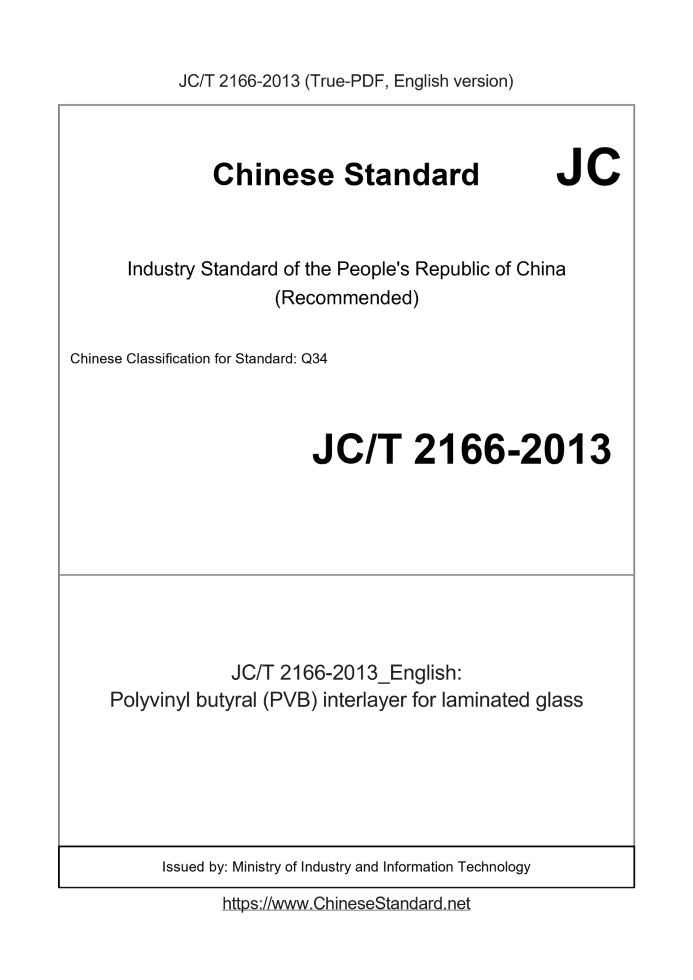 JC/T 2166-2013 (True-PDF, English version)

Chinese Standard JC

Industry Standard of the People's Republic of China (Recommended)

Chinese Classification for Standard: Q34

JC/T 2166-2013

JC/T 2166-2013_English:
Polyvinyl butyral (PVB) interlayer for laminated glass

Issued by: Ministry of Industry and Information Technology

https://www.ChineseStandard.net